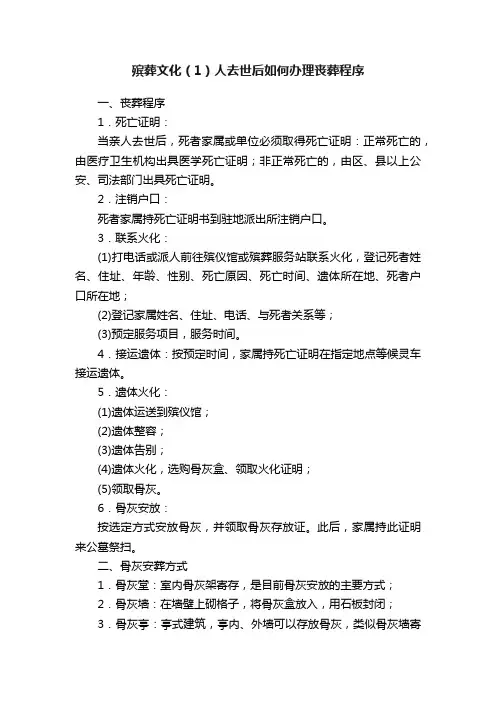 殡葬文化（1）人去世后如何办理丧葬程序

一、丧葬程序

1．死亡证明：

当亲人去世后，死者家属或单位必须取得死亡证明：正常死亡的，由医疗卫生机构出具医学死亡证明；非正常死亡的，由区、县以上公安、司法部门出具死亡证明。

2．注销户口：

死者家属持死亡证明书到驻地派出所注销户口。

3．联系火化：

(1)打电话或派人前往殡仪馆或殡葬服务站联系火化，登记死者姓名、住址、年龄、性别、死亡原因、死亡时间、遗体所在地、死者户口所在地；

(2)登记家属姓名、住址、电话、与死者关系等；

(3)预定服务项目，服务时间。

4．接运遗体：按预定时间，家属持死亡证明在指定地点等候灵车接运遗体。

5．遗体火化：

(1)遗体运送到殡仪馆；

(2)遗体整容；

(3)遗体告别；

(4)遗体火化，选购骨灰盒、领取火化证明；

(5)领取骨灰。

6．骨灰安放：

按选定方式安放骨灰，并领取骨灰存放证。此后，家属持此证明来公墓祭扫。

二、骨灰安葬方式

1．骨灰堂：室内骨灰架寄存，是目前骨灰安放的主要方式；

2．骨灰墙：在墙壁上砌格子，将骨灰盒放入，用石板封闭；

3．骨灰亭：亭式建筑，亭内、外墙可以存放骨灰，类似骨灰墙寄